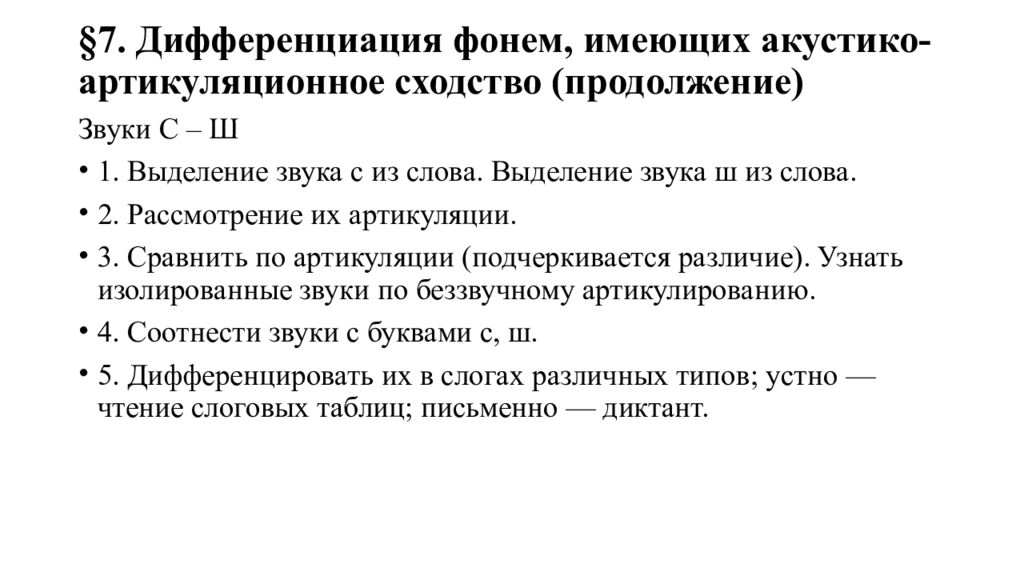 §7. Дифференциация фонем, имеющих акустико-артикуляционное сходство (продолжение)

Звуки С – Ш

• 1. Выделение звука с из слова. Выделение звука ш из слова.

• 2. Рассмотрение их артикуляции.

• 3. Сравнить по артикуляции (подчеркивается различие). Узнать изолированные звуки по беззвучному артикулированию.

• 4. Соотнести звуки с буквами с, ш.

• 5. Дифференцировать их в слогах различных типов; устно — чтение слоговых таблиц; письменно — диктант.